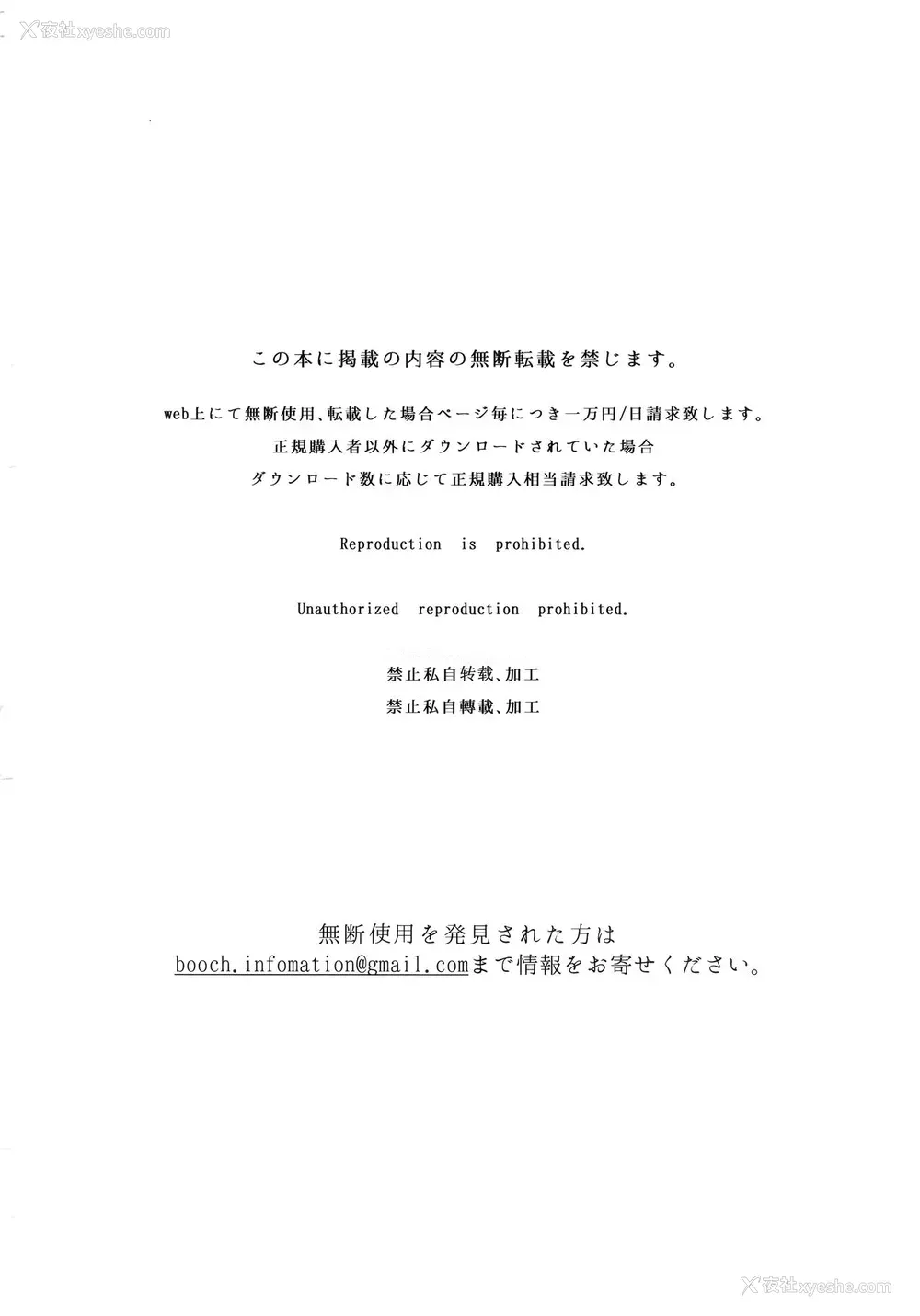 夜社xyeshe.com

この本に掲載の内容の無断転載を禁じます。

web上にて無断使用、転載した場合ページ毎につき一万円/日請求致します。
正規購入者以外にダウンロードされていた場合
ダウンロード数に応じて正規購入相当請求致します。

Reproduction is prohibited.

Unauthorized reproduction prohibited.

禁止私自转载、加工
禁止私自轉載、加工

無断使用を発見された方は
booch.infomation@gmail.comまで情報をお寄せください。

夜社xyeshe.com